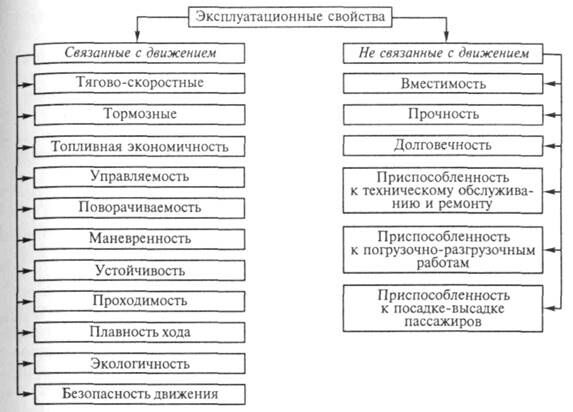 Эксплуатационные свойства

Связанные с движением

Тягово-скоростные

Тормозные

Топливная экономичность

Управляемость

Поворачиваемость

Маневренность

Устойчивость

Проходимость

Плавность хода

Экологичность

Безопасность движения

Не связанные с движением

Вместимость

Прочность

Долговечность

Приспособленность к техническому обслуживанию и ремонту

Приспособленность к погрузочно-разгрузочным работам

Приспособленность к посадке-высадке пассажиров